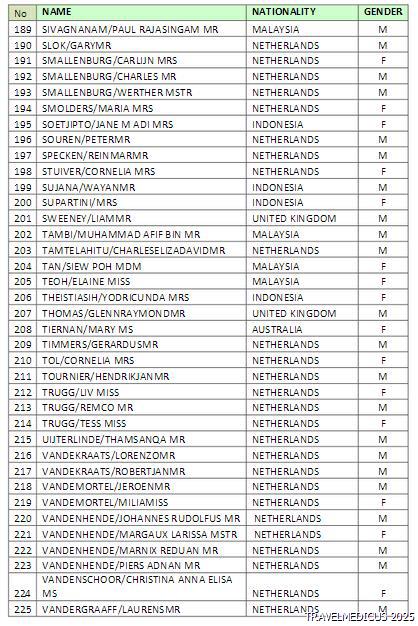 | No | NAME | NATIONALITY | GENDER |
|---|---|---|---|
| 189 | SIVAGNANAM/PAUL RAJASINGAM MR | MALAYSIA | M |
| 190 | SLOK/GARYMR | NETHERLANDS | M |
| 191 | SMALLENBURG/CARLIJN MRS | NETHERLANDS | F |
| 192 | SMALLENBURG/CHARLES MR | NETHERLANDS | M |
| 193 | SMALLENBURG/WERTHER MSTR | NETHERLANDS | M |
| 194 | SMOLDERS/MARIA MRS | NETHERLANDS | F |
| 195 | SOETJIPTO/JANE M ADI MRS | INDONESIA | F |
| 196 | SOUREN/PETERMR | NETHERLANDS | M |
| 197 | SPECKEN/REINMARMR | NETHERLANDS | M |
| 198 | STUIVER/CORNELIA MRS | NETHERLANDS | F |
| 199 | SUJANA/WAYANMR | INDONESIA | M |
| 200 | SUPARTINI/MRS | INDONESIA | F |
| 201 | SWEENEY/LIAMMR | UNITED KINGDOM | M |
| 202 | TAMBI/MUHAMMAD AFIF BIN MR | MALAYSIA | M |
| 203 | TAMTELAHITU/CHARLESELIZADAVIDMR | NETHERLANDS | M |
| 204 | TAN/SIEW POH MDM | MALAYSIA | F |
| 205 | TEOH/ELAINE MISS | MALAYSIA | F |
| 206 | THEISTIASIH/YODRICUNDA MRS | INDONESIA | F |
| 207 | THOMAS/GLENNRAYMONDMR | UNITED KINGDOM | M |
| 208 | TIERNAN/MARY MS | AUSTRALIA | F |
| 209 | TIMMERS/GERARDUSMR | NETHERLANDS | M |
| 210 | TOL/CORNELIA MRS | NETHERLANDS | F |
| 211 | TOURNIER/HENDRIKJANMR | NETHERLANDS | M |
| 212 | TRUGG/LIV MISS | NETHERLANDS | F |
| 213 | TRUGG/REMCO MR | NETHERLANDS | M |
| 214 | TRUGG/TESS MISS | NETHERLANDS | F |
| 215 | UIJTERLINDE/THAMSANQA MR | NETHERLANDS | M |
| 216 | VANDEKRAATS/LORENZOMR | NETHERLANDS | M |
| 217 | VANDEKRAATS/ROBERTJANMR | NETHERLANDS | M |
| 218 | VANDEMORTEL/JEROENMR | NETHERLANDS | M |
| 219 | VANDEMORTEL/MILIAMISS | NETHERLANDS | F |
| 220 | VANDENHENDE/JOHANNES RUDOLFUS MR | NETHERLANDS | M |
| 221 | VANDENHENDE/MARGAUX LARISSA MSTR | NETHERLANDS | F |
| 222 | VANDENHENDE/MARNIX REDUAN MR | NETHERLANDS | M |
| 223 | VANDENHENDE/PIERS ADNAN MR | NETHERLANDS | M |
| 224 | VANDENSCHOOR/CHRISTINA ANNA ELISA MS | NETHERLANDS | F |
| 225 | VANDERGRAAFF/LAURENSMR | NETHERLANDS | M |

TRAVELMEDICUS 2025